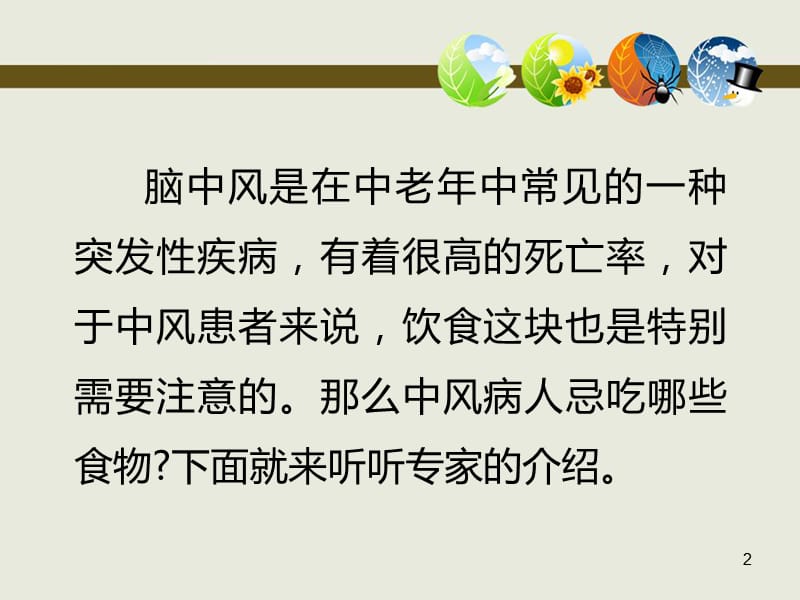 脑中风是在中老年中常见的一种突发性疾病，有着很高的死亡率，对于中风患者来说，饮食这块也是特别需要注意的。那么中风病人忌吃哪些食物?下面就来听听专家的介绍。

2